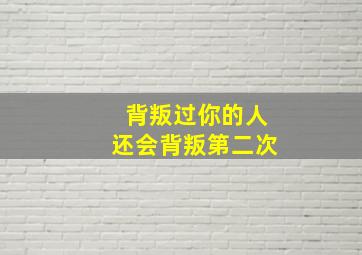 背叛过你的人
还会背叛第二次